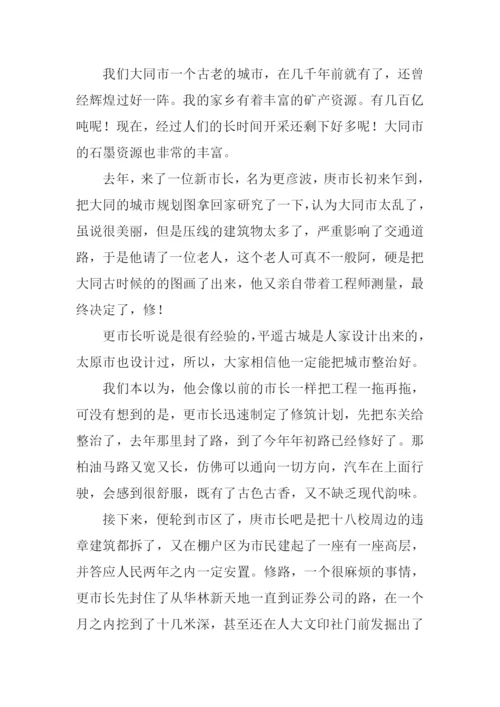 我们大同市一个古老的城市，在几千年前就有了，还曾经辉煌过好一阵。我的家乡有着丰富的矿产资源。有几百亿吨呢！现在，经过人们的长时间开采还剩下好多呢！大同市的石墨资源也非常的丰富。

去年，来了一位新市长，名为更彦波，庚市长初来乍到，把大同的城市规划图拿回家研究了一下，认为大同市太乱了，虽说很美丽，但是压线的建筑物太多了，严重影响了交通道路，于是他请了一位老人，这个老人可真不一般阿，硬是把大同古时候的的图画了出来，他又亲自带着工程师测量，最终决定了，修！

更市长听说是很有经验的，平遥古城是人家设计出来的，太原市也设计过，所以，大家相信他一定能把城市整治好。

我们本以为，他会像以前的市长一样把工程一拖再拖，可没有想到的是，更市长迅速制定了修筑计划，先把东关给整治了，去年那里封了路，到了今年年初路已经修好了。那柏油马路又宽又长，仿佛可以通向一切方向，汽车在上面行驶，会感到很舒服，既有了古色古香，又不缺乏现代韵味。

接下来，便轮到市区了，庚市长吧是把十八校周边的违章建筑都拆了，又在棚户区为市民建起了一座有一座高层，并答应人民两年之内一定安置。修路，一个很麻烦的事情，更市长先封住了从华林新天地一直到证券公司的路，在一个月之内挖到了十几米深，甚至还在人大文印社门前发掘出了